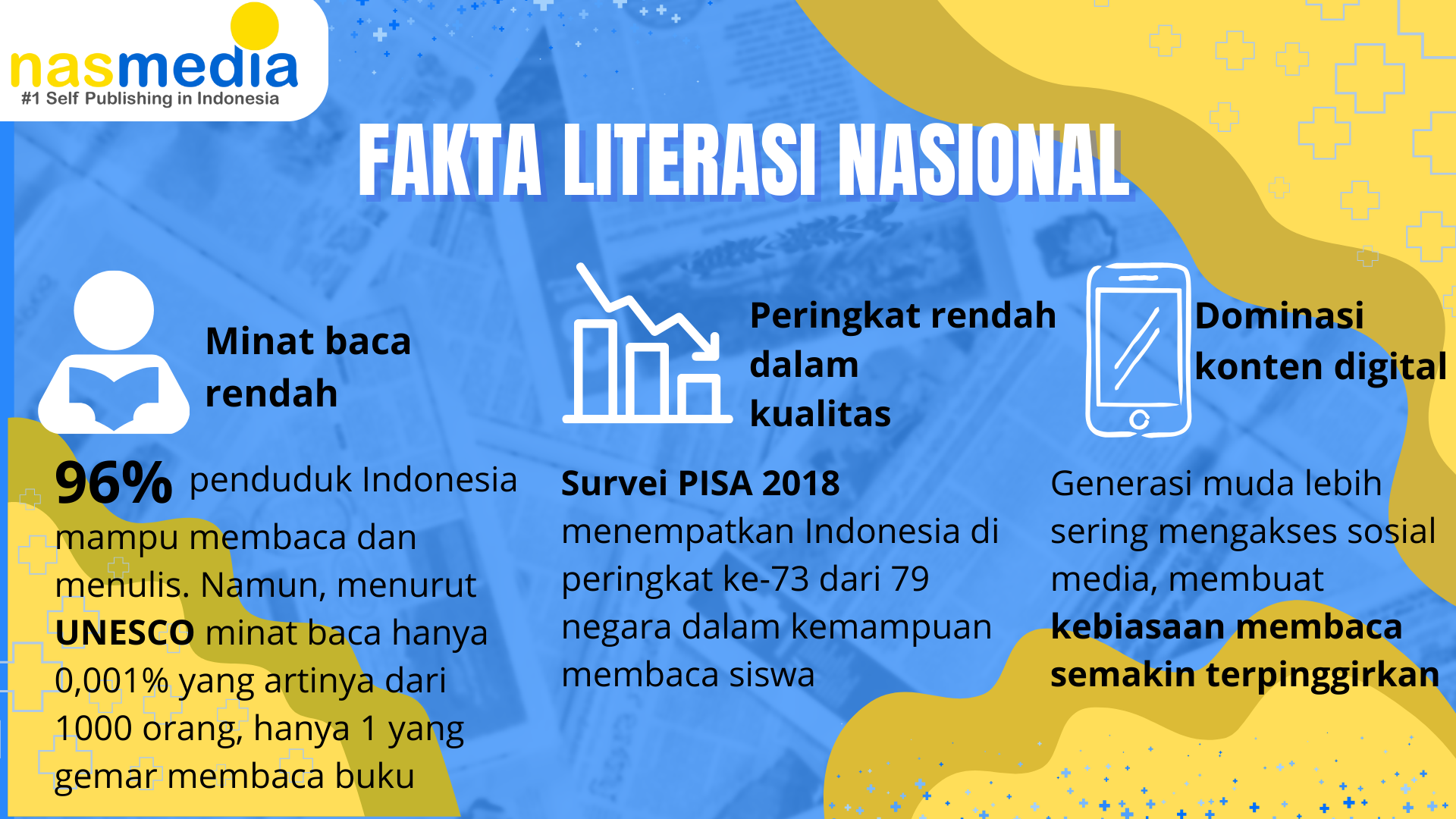 nasmedia
#1 Self Publishing in Indonesia

FAKTA LITERASI NASIONAL

Minat baca rendah

96% penduduk Indonesia mampu membaca dan menulis. Namun, menurut UNESCO minat baca hanya 0,001% yang artinya dari 1000 orang, hanya 1 yang gemar membaca buku

Peringkat rendah dalam kualitas

Survei PISA 2018 menempatkan Indonesia di peringkat ke-73 dari 79 negara dalam kemampuan membaca siswa

Dominasi konten digital

Generasi muda lebih sering mengakses sosial media, membuat kebiasaan membaca semakin terpinggirkan